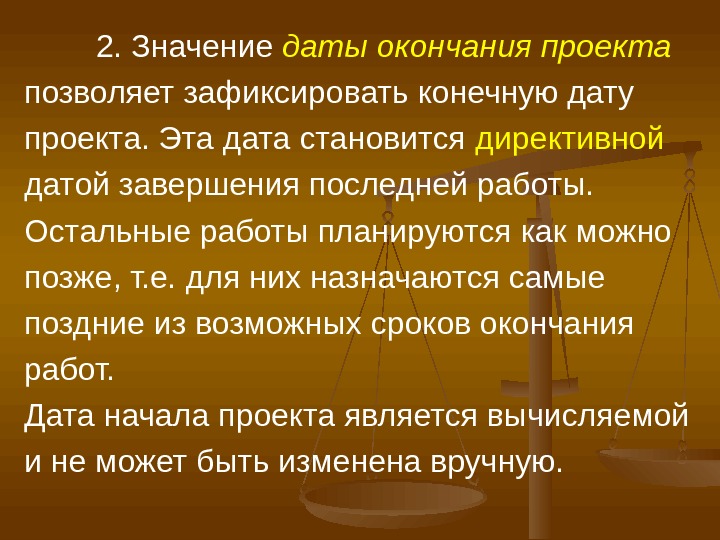 2. Значение даты окончания проекта позволяет зафиксировать конечную дату проекта. Эта дата становится директивной датой завершения последней работы. Остальные работы планируются как можно позже, т.е. для них назначаются самые поздние из возможных сроков окончания работ.

Дата начала проекта является вычисляемой и не может быть изменена вручную.